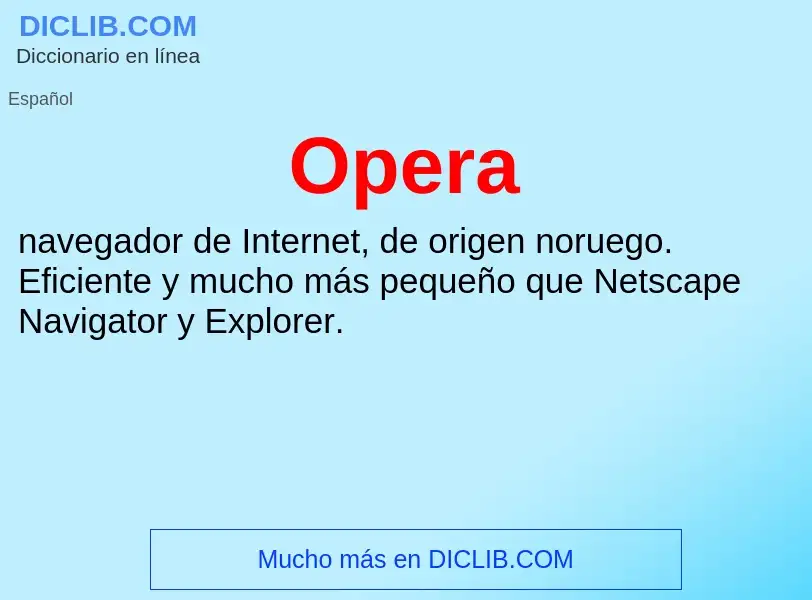 DICLIB.COM
Diccionario en línea

Español

Opera

navegador de Internet, de origen noruego. Eficiente y mucho más pequeño que Netscape Navigator y Explorer.

Mucho más en DICLIB.COM